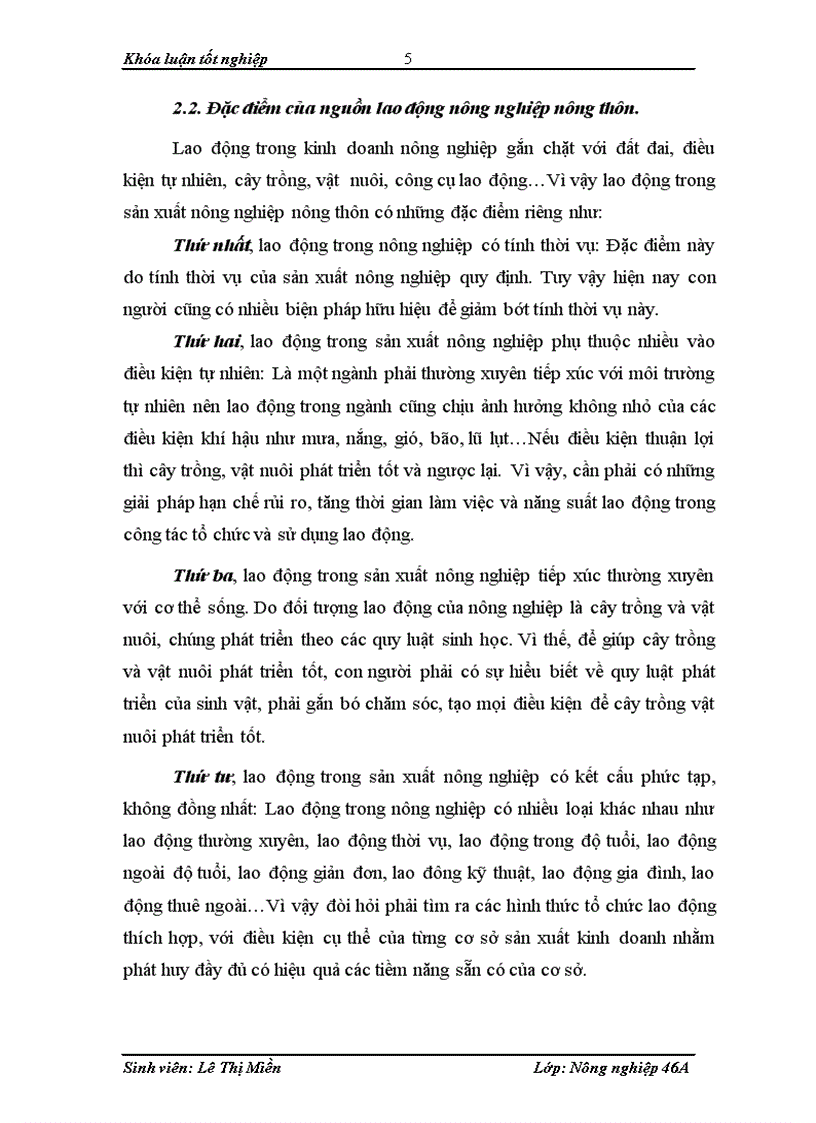 Khóa luận tốt nghiệp 5

2.2. Đặc điểm của nguồn lao động nông nghiệp nông thôn.

Lao động trong kinh doanh nông nghiệp gắn chặt với đất đai, điều kiện tự nhiên, cây trồng, vật nuôi, công cụ lao động…Vì vậy lao động trong sản xuất nông nghiệp nông thôn có những đặc điểm riêng như:

Thứ nhất, lao động trong nông nghiệp có tính thời vụ: Đặc điểm này do tính thời vụ của sản xuất nông nghiệp quy định. Tuy vậy hiện nay con người cũng có nhiều biện pháp hữu hiệu để giảm bớt tính thời vụ này.

Thứ hai, lao động trong sản xuất nông nghiệp phụ thuộc nhiều vào điều kiện tự nhiên: Là một ngành phải thường xuyên tiếp xúc với môi trường tự nhiên nên lao động trong ngành cũng chịu ảnh hưởng không nhỏ của các điều kiện khí hậu như mưa, nắng, gió, bão, lũ lụt…Nếu điều kiện thuận lợi thì cây trồng, vật nuôi phát triển tốt và ngược lại. Vì vậy, cần phải có những giải pháp hạn chế rủi ro, tăng thời gian làm việc và năng suất lao động trong công tác tổ chức và sử dụng lao động.

Thứ ba, lao động trong sản xuất nông nghiệp tiếp xúc thường xuyên với cơ thể sống. Do đối tượng lao động của nông nghiệp là cây trồng và vật nuôi, chúng phát triển theo các quy luật sinh học. Vì thế, để giúp cây trồng và vật nuôi phát triển tốt, con người phải có sự hiểu biết về quy luật phát triển của sinh vật, phải gắn bó chăm sóc, tạo mọi điều kiện để cây trồng vật nuôi phát triển tốt.

Thứ tư, lao động trong sản xuất nông nghiệp có kết cấu phức tạp, không đồng nhất: Lao động trong nông nghiệp có nhiều loại khác nhau như lao động thường xuyên, lao động thời vụ, lao động trong độ tuổi, lao động ngoài độ tuổi, lao động giản đơn, lao đông kỹ thuật, lao động gia đình, lao động thuê ngoài…Vì vậy đòi hỏi phải tìm ra các hình thức tổ chức lao động thích hợp, với điều kiện cụ thể của từng cơ sở sản xuất kinh doanh nhằm phát huy đầy đủ có hiệu quả các tiềm năng sẵn có của cơ sở.

Sinh viên: Lê Thị Miền Lớp: Nông nghiệp 46A